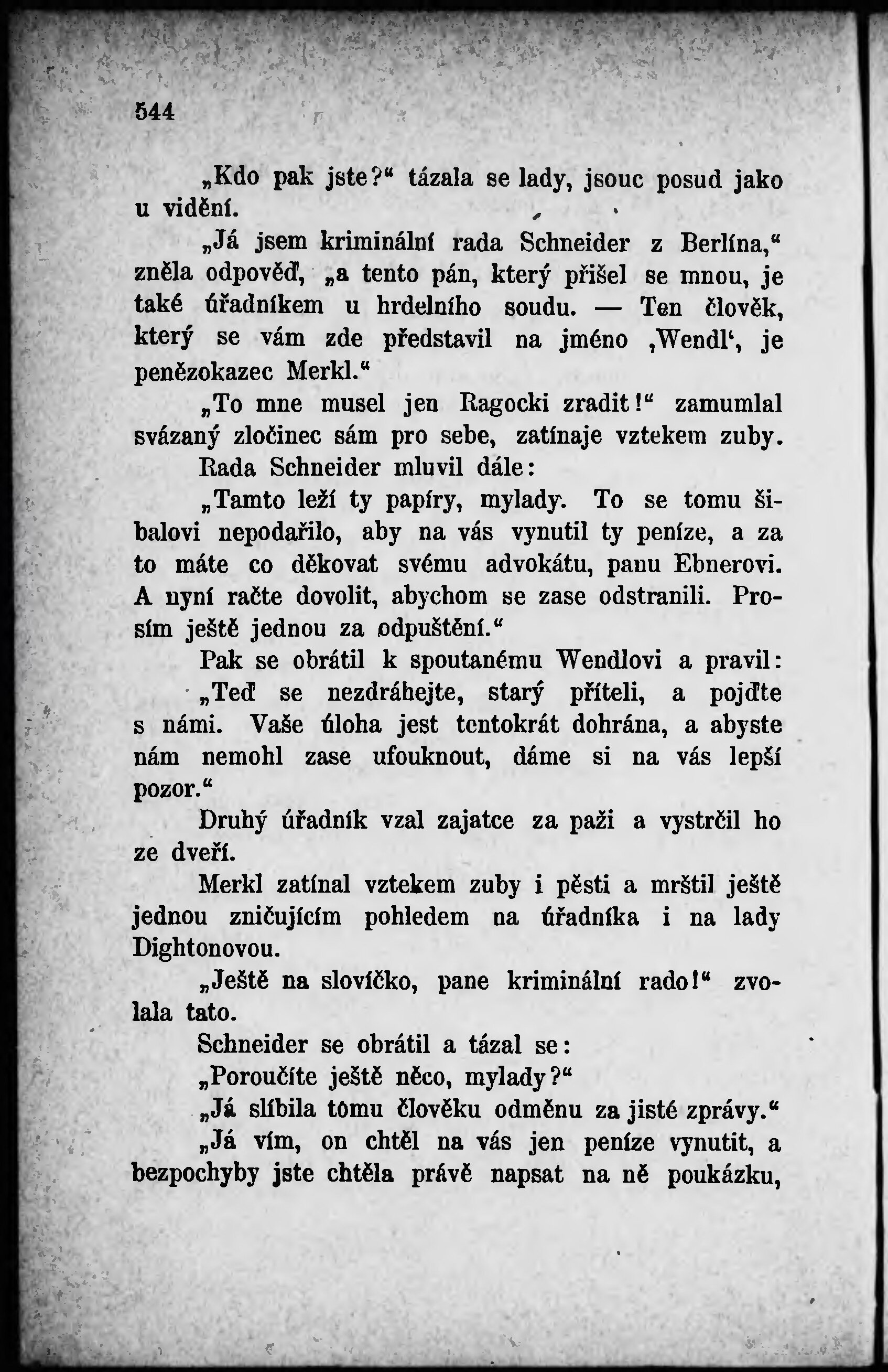 544

„Kdo pak jste?“ tázala se lady, jsouc posud jako u vidění.

„Já jsem kriminální rada Schneider z Berlína,“ zněla odpověď, „a tento pán, který přišel se mnou, je také úřadníkem u hrdelního soudu. — Ten člověk, který se vám zde představil na jméno ‚Wendl‘, je penězokazec Merkl.“

„To mne musel jen Ragocki zradit!“ zamumlal svázaný zločinec sám pro sebe, zatínaje vztekem zuby.

Rada Schneider mluvil dále:

„Tamto leží ty papíry, mylady. To se tomu šibalovi nepodařilo, aby na vás vynutil ty peníze, a za to máte co děkovat svému advokátu, panu Ebnerovi. A nyní račte dovolit, abychom se zase odstranili. Prosím ještě jednou za odpuštění.“

Pak se obrátil k spoutanému Wendlovi a pravil:

„Teď se nezdráhejte, starý příteli, a pojďte s námi. Vaše úloha jest tentokrát dohrána, a abyste nám nemohl zase ufouknout, dáme si na vás lepší pozor.“

Druhý úřadník vzal zajatce za paži a vystrčil ho ze dveří.

Merkl zatínal vztekem zuby i pěsti a mrštil ještě jednou zničujícím pohledem na úřadníka i na lady Dightonovou.

„Ještě na slovíčko, pane kriminální rado!“ zvolala tato.

Schneider se obrátil a tázal se:

„Poroučíte ještě něco, mylady?“

„Já slíbila tomu člověku odměnu za jisté zprávy.“

„Já vím, on chtěl na vás jen peníze vynutit, a bezpochyby jste chtěla právě napsat na ně poukázku,